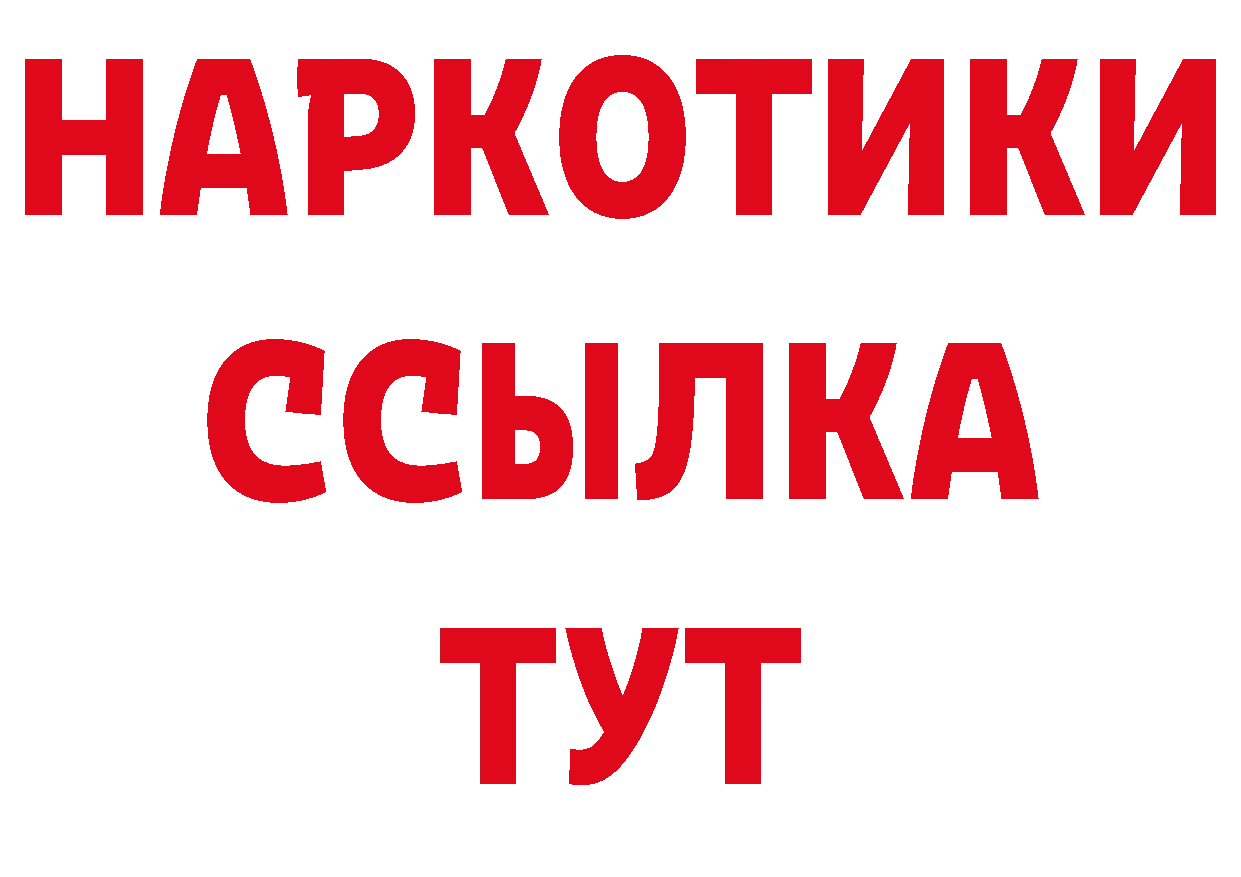 НАРКОТИКИ ССЫЛКА ТУТ